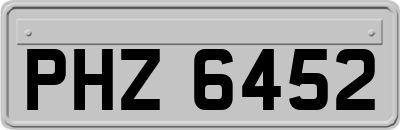 PHZ 6452